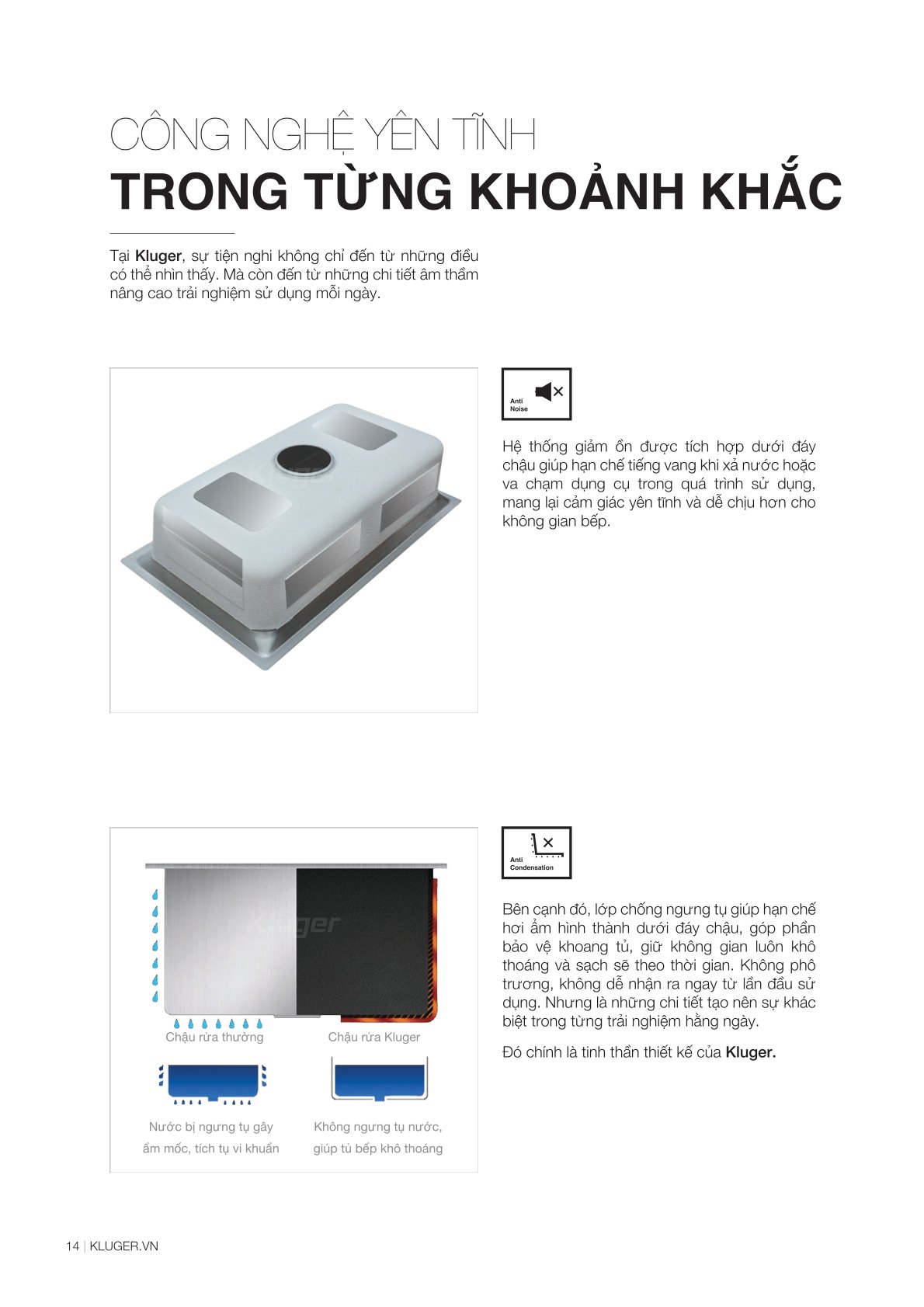 CÔNG NGHỆ YÊN TĨNH
TRONG TỪNG KHOẢNH KHẮC

Tại Kluger, sự tiện nghi không chỉ đến từ những điều có thể nhìn thấy. Mà còn đến từ những chi tiết âm thầm nâng cao trải nghiệm sử dụng mỗi ngày.

Kluger

Anti Noise

Hệ thống giảm ồn được tích hợp dưới đáy chậu giúp hạn chế tiếng vang khi xả nước hoặc va chạm dụng cụ trong quá trình sử dụng, mang lại cảm giác yên tĩnh và dễ chịu hơn cho không gian bếp.

Kluger

Chậu rửa thường

Chậu rửa Kluger

Nước bị ngưng tụ gây ẩm mốc, tích tụ vi khuẩn

Không ngưng tụ nước, giúp tủ bếp khô thoáng

Anti Condensation

Bên cạnh đó, lớp chống ngưng tụ giúp hạn chế hơi ẩm hình thành dưới đáy chậu, góp phần bảo vệ khoang tủ, giữ không gian luôn khô thoáng và sạch sẽ theo thời gian. Không phô trương, không dễ nhận ra ngay từ lần đầu sử dụng. Nhưng là những chi tiết tạo nên sự khác biệt trong từng trải nghiệm hằng ngày.

Đó chính là tinh thần thiết kế của Kluger.

14 | KLUGER.VN